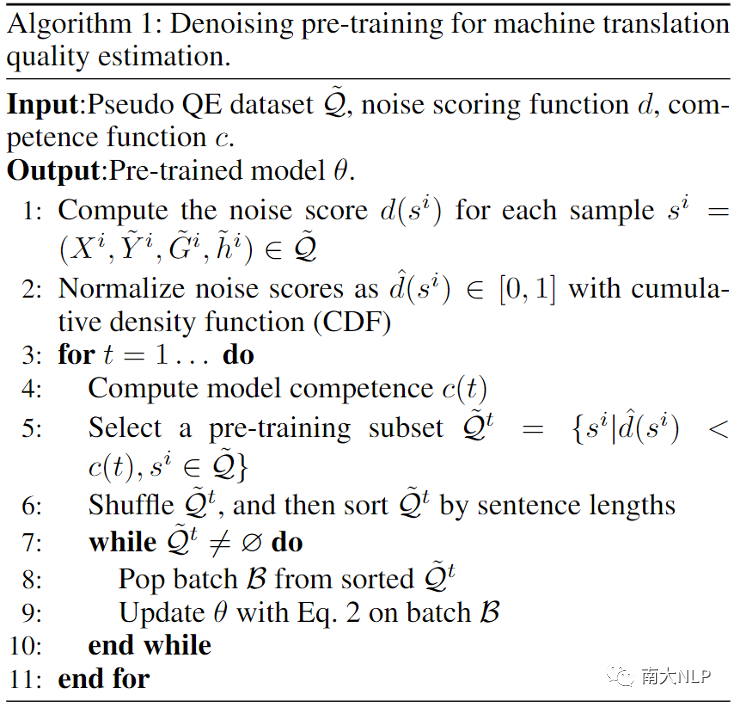 Algorithm 1: Denoising pre-training for machine translation quality estimation.

**Input**:Pseudo QE dataset $\tilde{\mathcal{Q}}$, noise scoring function $d$, competence function $c$.
**Output**:Pre-trained model $\theta$.

1: Compute the noise score $d(s^i)$ for each sample $s^i = (X^i, \tilde{Y}^i, \tilde{G}^i, \tilde{h}^i) \in \tilde{\mathcal{Q}}$
2: Normalize noise scores as $\hat{d}(s^i) \in [0, 1]$ with cumulative density function (CDF)
3: **for** $t = 1 \ldots$ **do**
4: Compute model competence $c(t)$
5: Select a pre-training subset $\tilde{\mathcal{Q}}^t = \{s^i | \hat{d}(s^i) < c(t), s^i \in \tilde{\mathcal{Q}}\}$
6: Shuffle $\tilde{\mathcal{Q}}^t$, and then sort $\tilde{\mathcal{Q}}^t$ by sentence lengths
7: **while** $\tilde{\mathcal{Q}}^t \neq \varnothing$ **do**
8: Pop batch $\mathcal{B}$ from sorted $\tilde{\mathcal{Q}}^t$
9: Update $\theta$ with Eq. 2 on batch $\mathcal{B}$
10: **end while**
11: **end for**

南大NLP